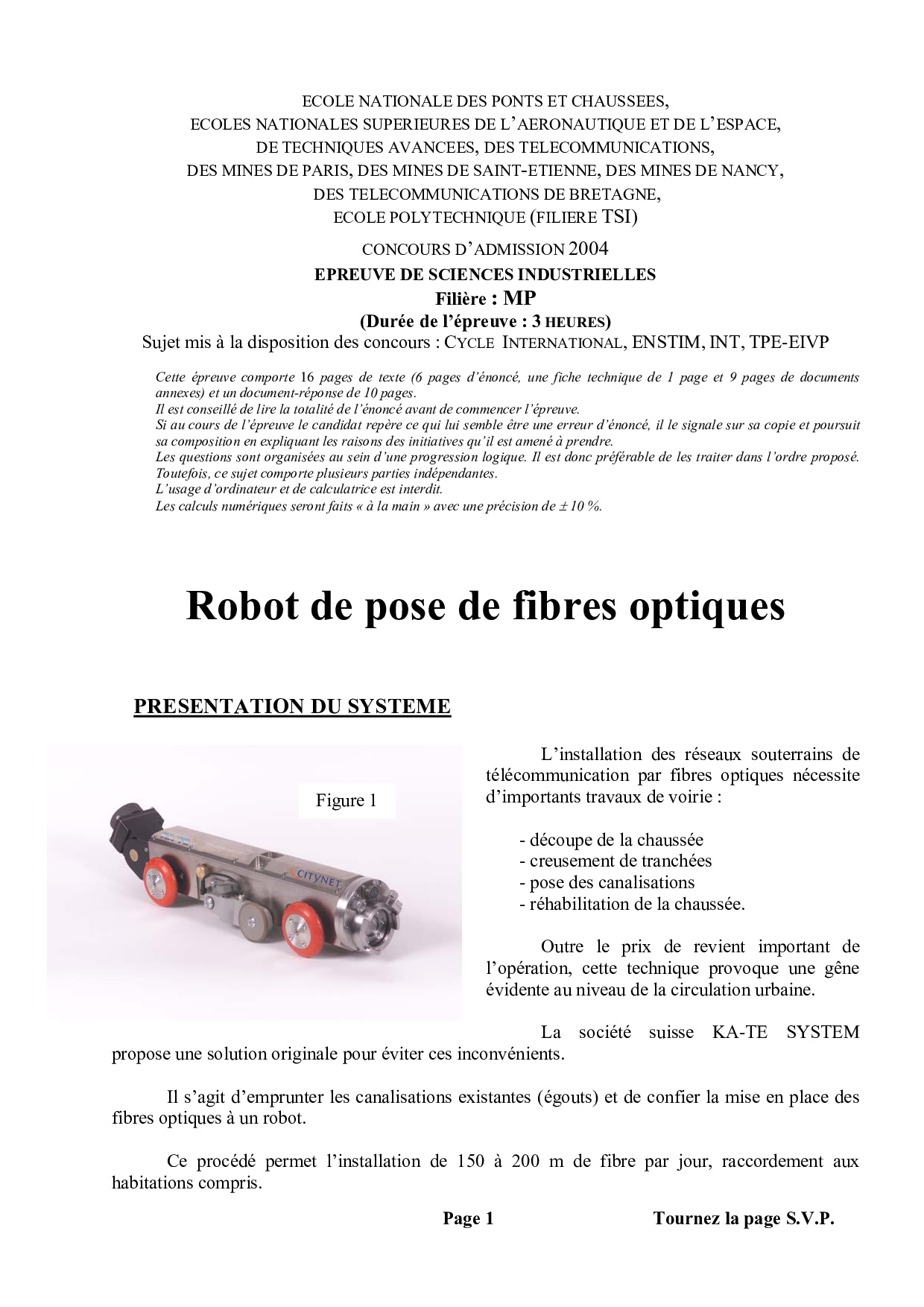 ECOLE NATIONALE DES PONTS ET CHAUSSEES,
ECOLES NATIONALES SUPERIEURES DE L'AERONAUTIQUE ET DE L'ESPACE,
DE TECHNIQUES AVANCEES, DES TELECOMMUNICATIONS,
DES MINES DE PARIS, DES MINES DE SAINT-ETIENNE, DES MINES DE NANCY,
DES TELECOMMUNICATIONS DE BRETAGNE,
ECOLE POLYTECHNIQUE (FILIERE TSI)

CONCOURS D'ADMISSION 2004
EPREUVE DE SCIENCES INDUSTRIELLES
Filière : MP
(Durée de l'épreuve : 3 HEURES)
Sujet mis à la disposition des concours : CYCLE INTERNATIONAL, ENSTIM, INT, TPE-EIVP

Cette épreuve comporte 16 pages de texte (6 pages d'énoncé, une fiche technique de 1 page et 9 pages de documents annexes) et un document-réponse de 10 pages.
Il est conseillé de lire la totalité de l'énoncé avant de commencer l'épreuve.
Si au cours de l'épreuve le candidat repère ce qui lui semble être une erreur d'énoncé, il le signale sur sa copie et poursuit sa composition en expliquant les raisons des initiatives qu'il est amené à prendre.
Les questions sont organisées au sein d'une progression logique. Il est donc préférable de les traiter dans l'ordre proposé. Toutefois, ce sujet comporte plusieurs parties indépendantes.
L'usage d'ordinateur et de calculatrice est interdit.
Les calculs numériques seront faits « à la main » avec une précision de ± 10 %.

Robot de pose de fibres optiques

PRESENTATION DU SYSTEME

Figure 1

CITYNET

L'installation des réseaux souterrains de télécommunication par fibres optiques nécessite d'importants travaux de voirie :

- découpe de la chaussée
- creusement de tranchées
- pose des canalisations
- réhabilitation de la chaussée.

Outre le prix de revient important de l'opération, cette technique provoque une gêne évidente au niveau de la circulation urbaine.

La société suisse KA-TE SYSTEM propose une solution originale pour éviter ces inconvénients.

Il s'agit d'emprunter les canalisations existantes (égouts) et de confier la mise en place des fibres optiques à un robot.

Ce procédé permet l'installation de 150 à 200 m de fibre par jour, raccordement aux habitations compris.

Page 1 Tournez la page S.V.P.